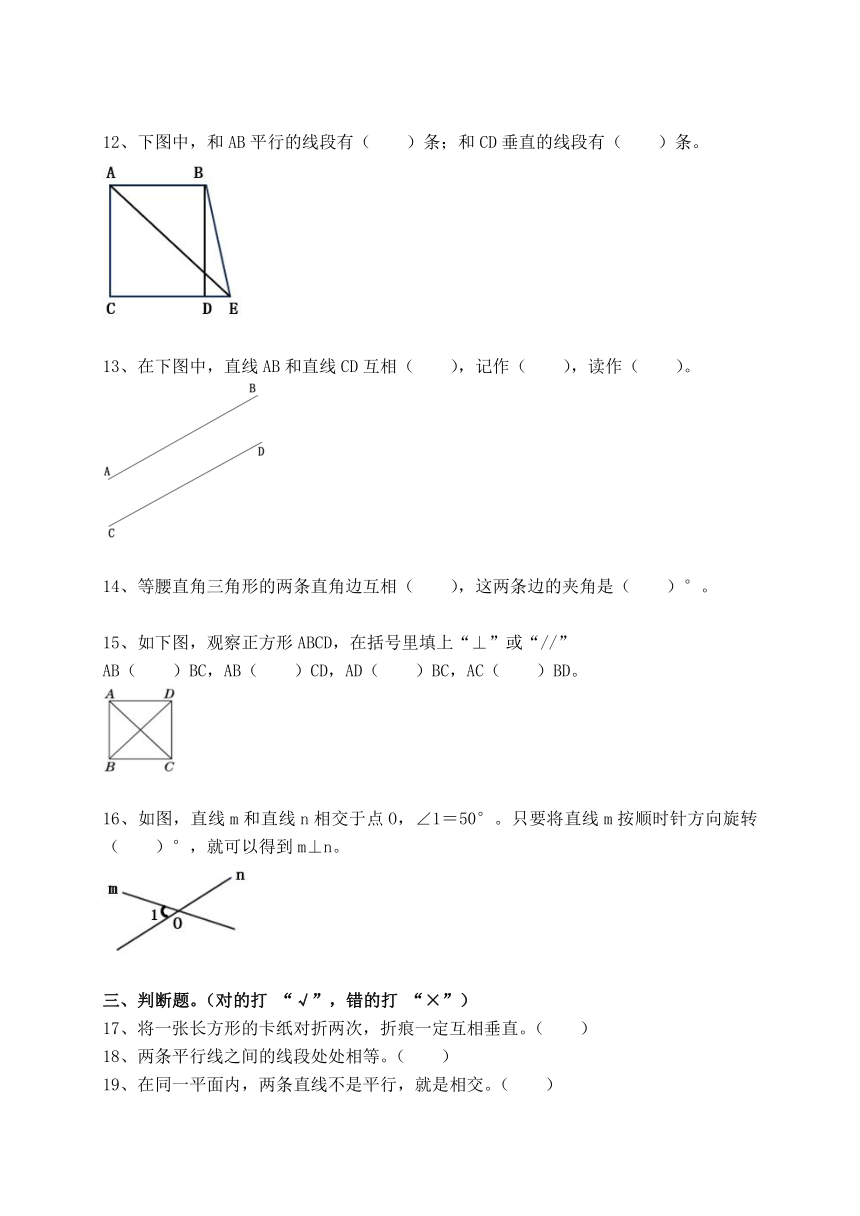 12、下图中，和 AB 平行的线段有（　　）条；和 CD 垂直的线段有（　　）条。

A B C D E

13、在下图中，直线 AB 和直线 CD 互相（　　），记作（　　），读作（　　）。

B A D C

14、等腰直角三角形的两条直角边互相（　　），这两条边的夹角是（　　）°。

15、如下图，观察正方形 ABCD，在括号里填上“⊥”或“//”
AB（　　）BC，AB（　　）CD，AD（　　）BC，AC（　　）BD。

A D B C

16、如图，直线 m 和直线 n 相交于点 O，∠1＝50°。只要将直线 m 按顺时针方向旋转（　　）°，就可以得到 m⊥n。

m n 1 O

三、判断题。(对的打 “√”，错的打 “×”)
17、将一张长方形的卡纸对折两次，折痕一定互相垂直。（　　）
18、两条平行线之间的线段处处相等。（　　）
19、在同一平面内，两条直线不是平行，就是相交。（　　）